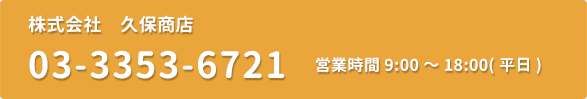 株式会社　久保商店

03-3353-6721

営業時間 9:00 ～ 18:00( 平日 )